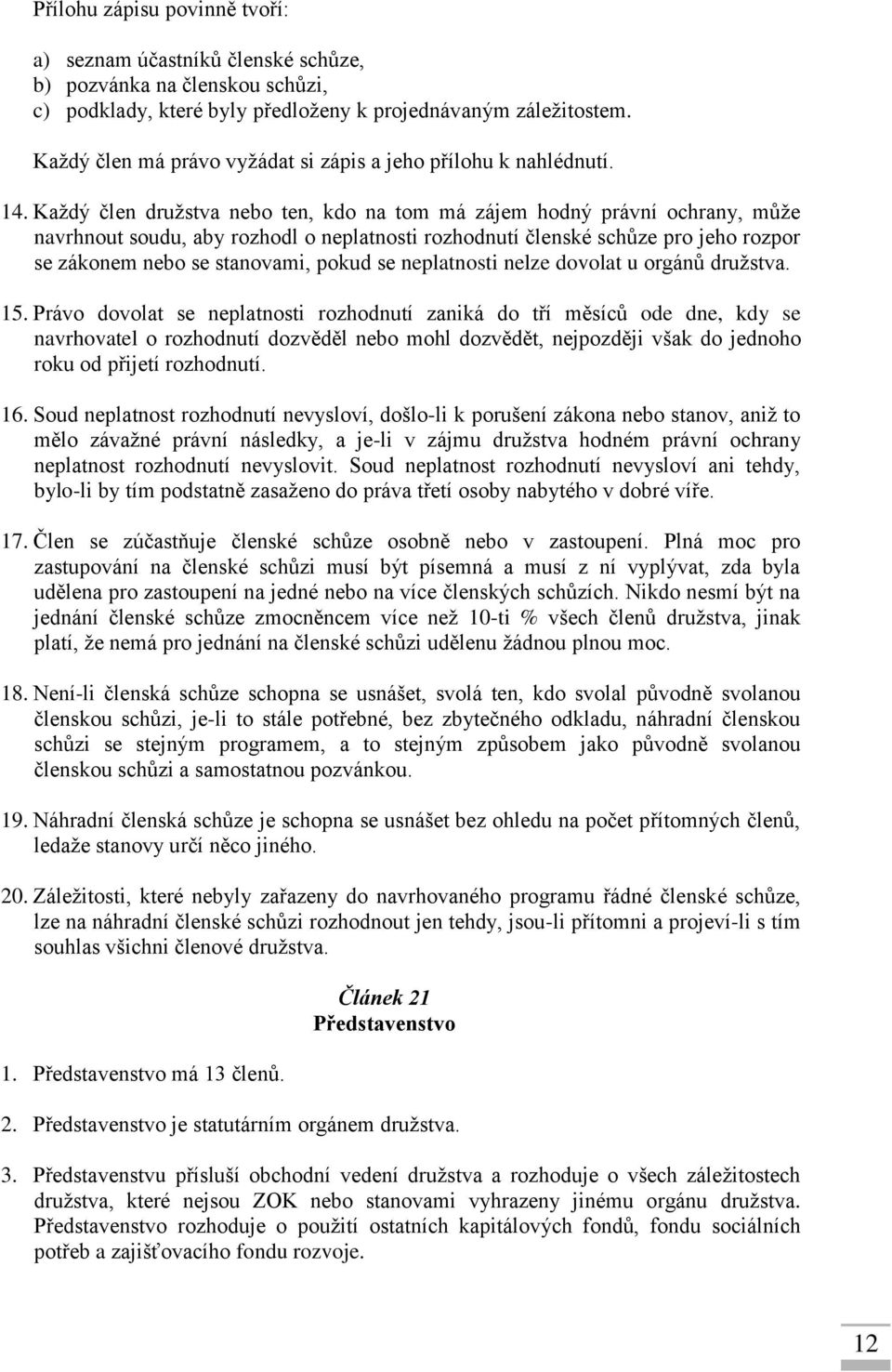 Přílohu zápisu povinně tvoří:

a) seznam účastníků členské schůze,
b) pozvánka na členskou schůzi,
c) podklady, které byly předloženy k projednávaným záležitostem.

Každý člen má právo vyžádat si zápis a jeho přílohu k nahlédnutí.

14. Každý člen družstva nebo ten, kdo na tom má zájem hodný právní ochrany, může navrhnout soudu, aby rozhodl o neplatnosti rozhodnutí členské schůze pro jeho rozpor se zákonem nebo se stanovami, pokud se neplatnosti nelze dovolat u orgánů družstva.

15. Právo dovolat se neplatnosti rozhodnutí zaniká do tří měsíců ode dne, kdy se navrhovatel o rozhodnutí dozvěděl nebo mohl dozvědět, nejpozději však do jednoho roku od přijetí rozhodnutí.

16. Soud neplatnost rozhodnutí nevysloví, došlo-li k porušení zákona nebo stanov, aniž to mělo závažné právní následky, a je-li v zájmu družstva hodném právní ochrany neplatnost rozhodnutí nevyslovit. Soud neplatnost rozhodnutí nevysloví ani tehdy, bylo-li by tím podstatně zasaženo do práva třetí osoby nabytého v dobré víře.

17. Člen se zúčastňuje členské schůze osobně nebo v zastoupení. Plná moc pro zastupování na členské schůzi musí být písemná a musí z ní vyplývat, zda byla udělena pro zastoupení na jedné nebo na více členských schůzích. Nikdo nesmí být na jednání členské schůze zmocněncem více než 10-ti % všech členů družstva, jinak platí, že nemá pro jednání na členské schůzi udělenu žádnou plnou moc.

18. Není-li členská schůze schopna se usnášet, svolá ten, kdo svolal původně svolanou členskou schůzi, je-li to stále potřebné, bez zbytečného odkladu, náhradní členskou schůzi se stejným programem, a to stejným způsobem jako původně svolanou členskou schůzi a samostatnou pozvánkou.

19. Náhradní členská schůze je schopna se usnášet bez ohledu na počet přítomných členů, ledaže stanovy určí něco jiného.

20. Záležitosti, které nebyly zařazeny do navrhovaného programu řádné členské schůze, lze na náhradní členské schůzi rozhodnout jen tehdy, jsou-li přítomni a projeví-li s tím souhlas všichni členové družstva.

Článek 21
Představenstvo

1. Představenstvo má 13 členů.

2. Představenstvo je statutárním orgánem družstva.

3. Představenstvu přísluší obchodní vedení družstva a rozhoduje o všech záležitostech družstva, které nejsou ZOK nebo stanovami vyhrazeny jinému orgánu družstva. Představenstvo rozhoduje o použití ostatních kapitálových fondů, fondu sociálních potřeb a zajišťovacího fondu rozvoje.

12